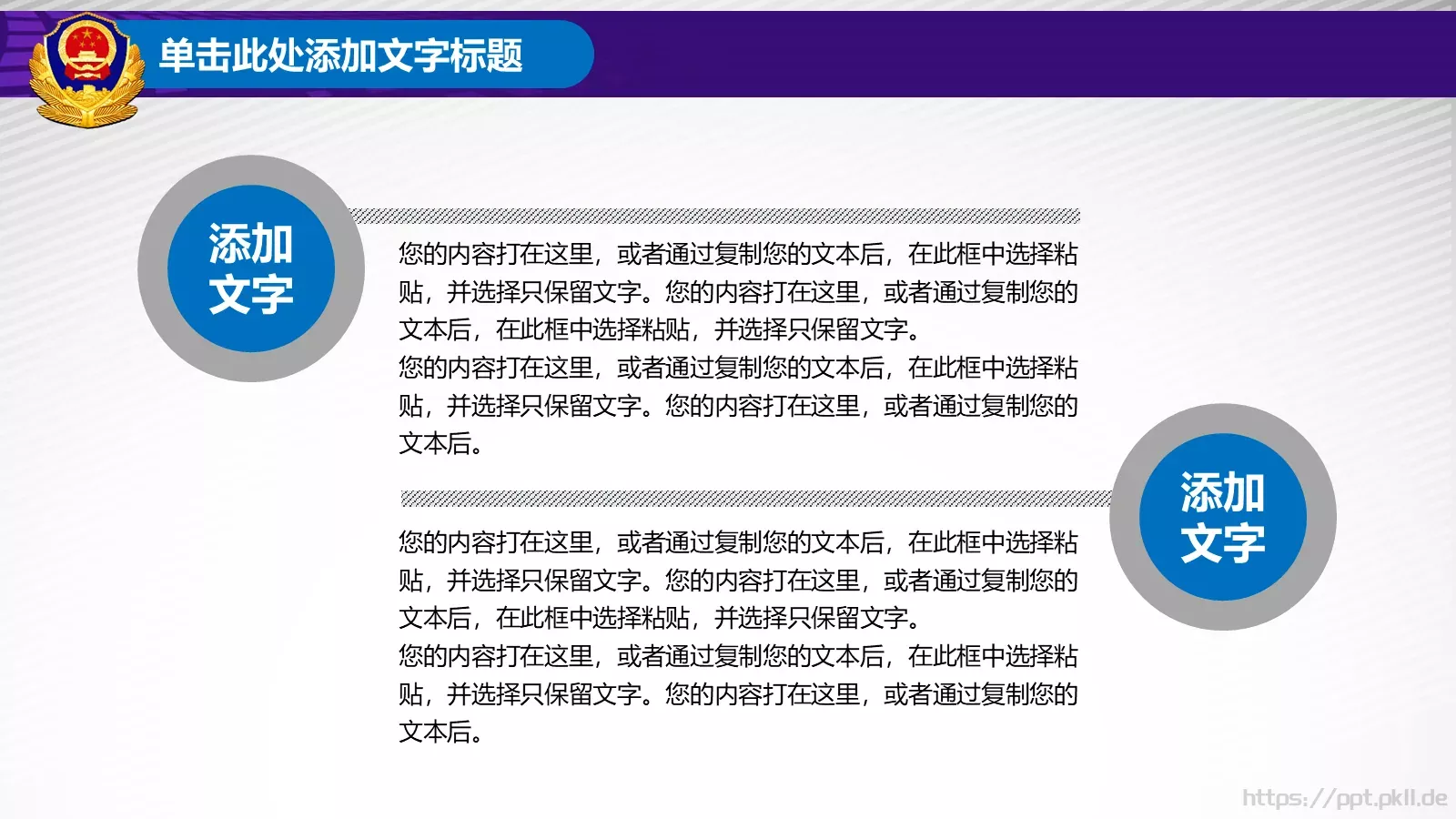 单击此处添加文字标题

添加文字

您的内容打在这里，或者通过复制您的文本后，在此框中选择粘贴，并选择只保留文字。您的内容打在这里，或者通过复制您的文本后，在此框中选择粘贴，并选择只保留文字。
您的内容打在这里，或者通过复制您的文本后，在此框中选择粘贴，并选择只保留文字。您的内容打在这里，或者通过复制您的文本后。

添加文字

您的内容打在这里，或者通过复制您的文本后，在此框中选择粘贴，并选择只保留文字。您的内容打在这里，或者通过复制您的文本后，在此框中选择粘贴，并选择只保留文字。
您的内容打在这里，或者通过复制您的文本后，在此框中选择粘贴，并选择只保留文字。您的内容打在这里，或者通过复制您的文本后。

https://ppt.pkll.de